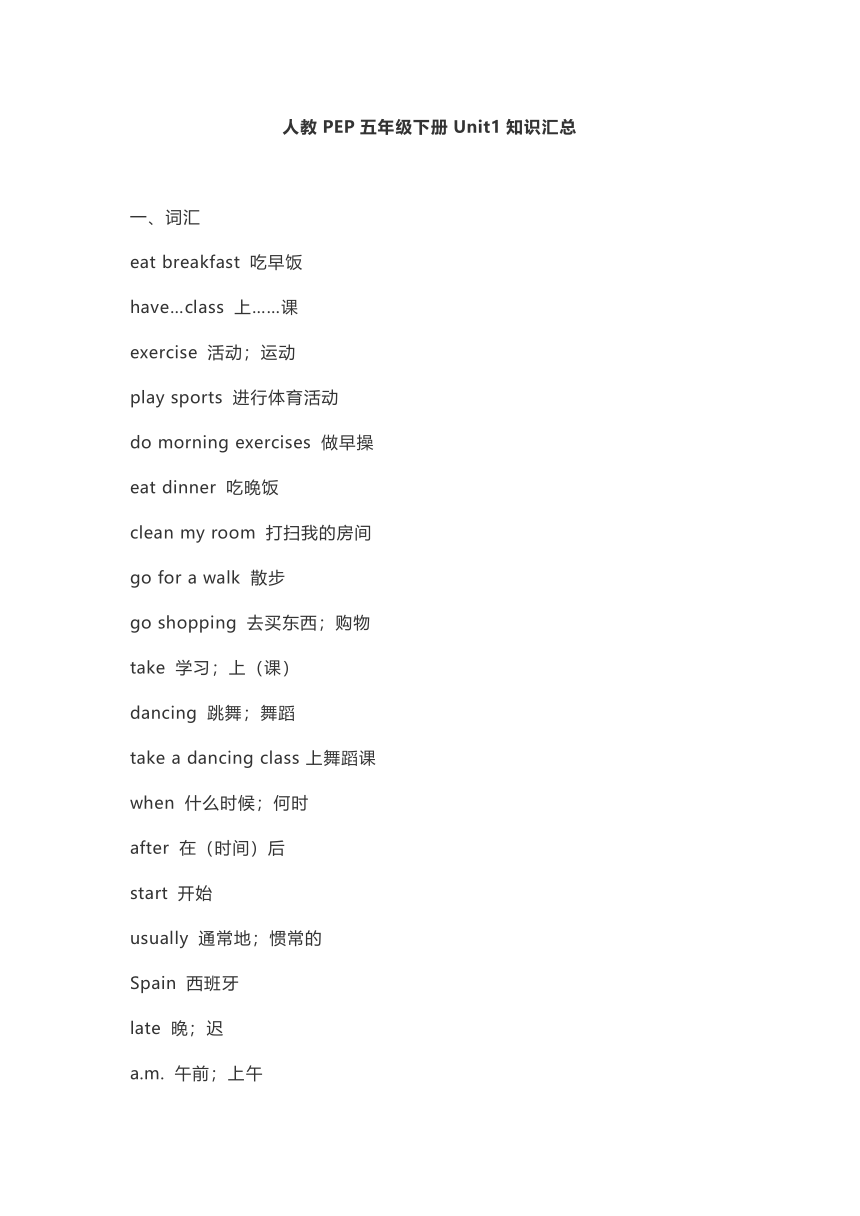 人教 PEP 五年级下册 Unit1 知识汇总

一、词汇

eat breakfast 吃早饭

have...class 上……课

exercise 活动；运动

play sports 进行体育活动

do morning exercises 做早操

eat dinner 吃晚饭

clean my room 打扫我的房间

go for a walk 散步

go shopping 去买东西；购物

take 学习；上（课）

dancing 跳舞；舞蹈

take a dancing class 上舞蹈课

when 什么时候；何时

after 在（时间）后

start 开始

usually 通常地；惯常的

Spain 西班牙

late 晚；迟

a.m. 午前；上午